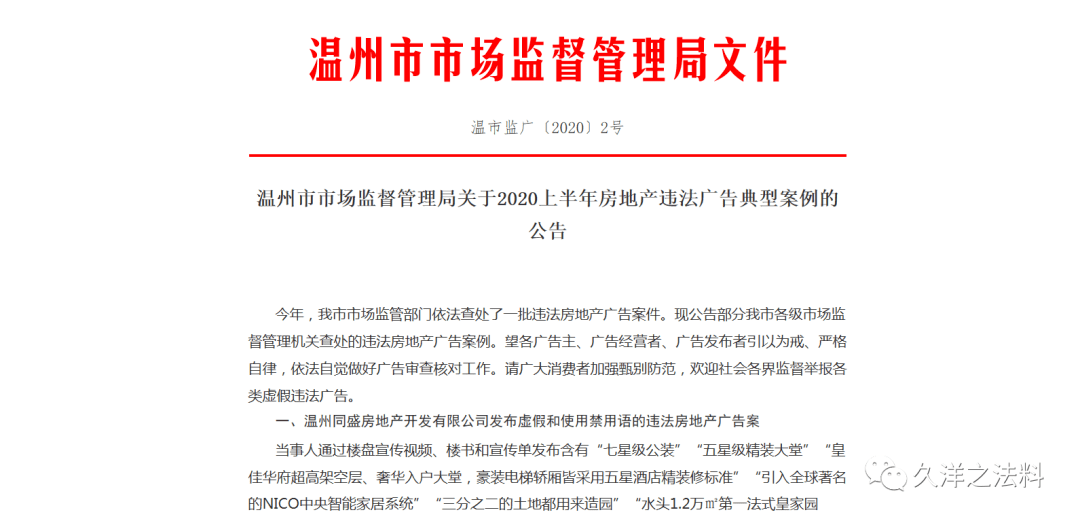 温州市市场监督管理局文件

温市监广〔2020〕2号

温州市市场监督管理局关于2020上半年房地产违法广告典型案例的公告

今年，我市市场监管部门依法查处了一批违法房地产广告案件。现公告部分我市各级市场监督管理机关查处的违法房地产广告案例。望各广告主、广告经营者、广告发布者引以为戒、严格自律，依法自觉做好广告审查核对工作。请广大消费者加强甄别防范，欢迎社会各界监督举报各类虚假违法广告。

一、温州同盛房地产开发有限公司发布虚假和使用禁用语的违法房地产广告案

当事人通过楼盘宣传视频、楼书和宣传单发布含有“七星级公装”“五星级精装大堂”“皇佳华府超高架空层、奢华入户大堂，豪装电梯轿厢皆采用五星酒店精装修标准”“引入全球著名的NICO中央智能家居系统”“三分之二的土地都用来造园”“水头1.2万㎡第一法式皇家园

久洋之法料